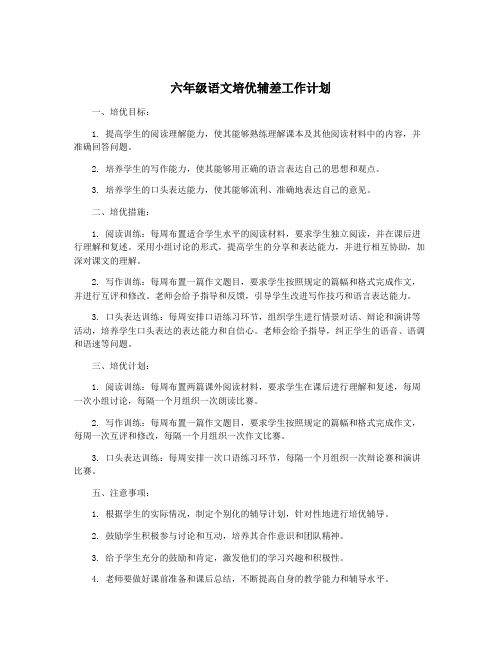 六年级语文培优辅差工作计划

一、培优目标：

1. 提高学生的阅读理解能力，使其能够熟练理解课本及其他阅读材料中的内容，并准确回答问题。

2. 培养学生的写作能力，使其能够用正确的语言表达自己的思想和观点。

3. 培养学生的口头表达能力，使其能够流利、准确地表达自己的意见。

二、培优措施：

1. 阅读训练：每周布置适合学生水平的阅读材料，要求学生独立阅读，并在课后进行理解和复述。采用小组讨论的形式，提高学生的分享和表达能力，并进行相互协助，加深对课文的理解。

2. 写作训练：每周布置一篇作文题目，要求学生按照规定的篇幅和格式完成作文，并进行互评和修改。老师会给予指导和反馈，引导学生改进写作技巧和语言表达能力。

3. 口头表达训练：每周安排口语练习环节，组织学生进行情景对话、辩论和演讲等活动，培养学生口头表达的表达能力和自信心。老师会给予指导，纠正学生的语音、语调和语速等问题。

三、培优计划：

1. 阅读训练：每周布置两篇课外阅读材料，要求学生在课后进行理解和复述，每周一次小组讨论，每隔一个月组织一次朗读比赛。

2. 写作训练：每周布置一篇作文题目，要求学生按照规定的篇幅和格式完成作文，每周一次互评和修改，每隔一个月组织一次作文比赛。

3. 口头表达训练：每周安排一次口语练习环节，每隔一个月组织一次辩论赛和演讲比赛。

五、注意事项：

1. 根据学生的实际情况，制定个别化的辅导计划，针对性地进行培优辅导。

2. 鼓励学生积极参与讨论和互动，培养其合作意识和团队精神。

3. 给予学生充分的鼓励和肯定，激发他们的学习兴趣和积极性。

4. 老师要做好课前准备和课后总结，不断提高自身的教学能力和辅导水平。